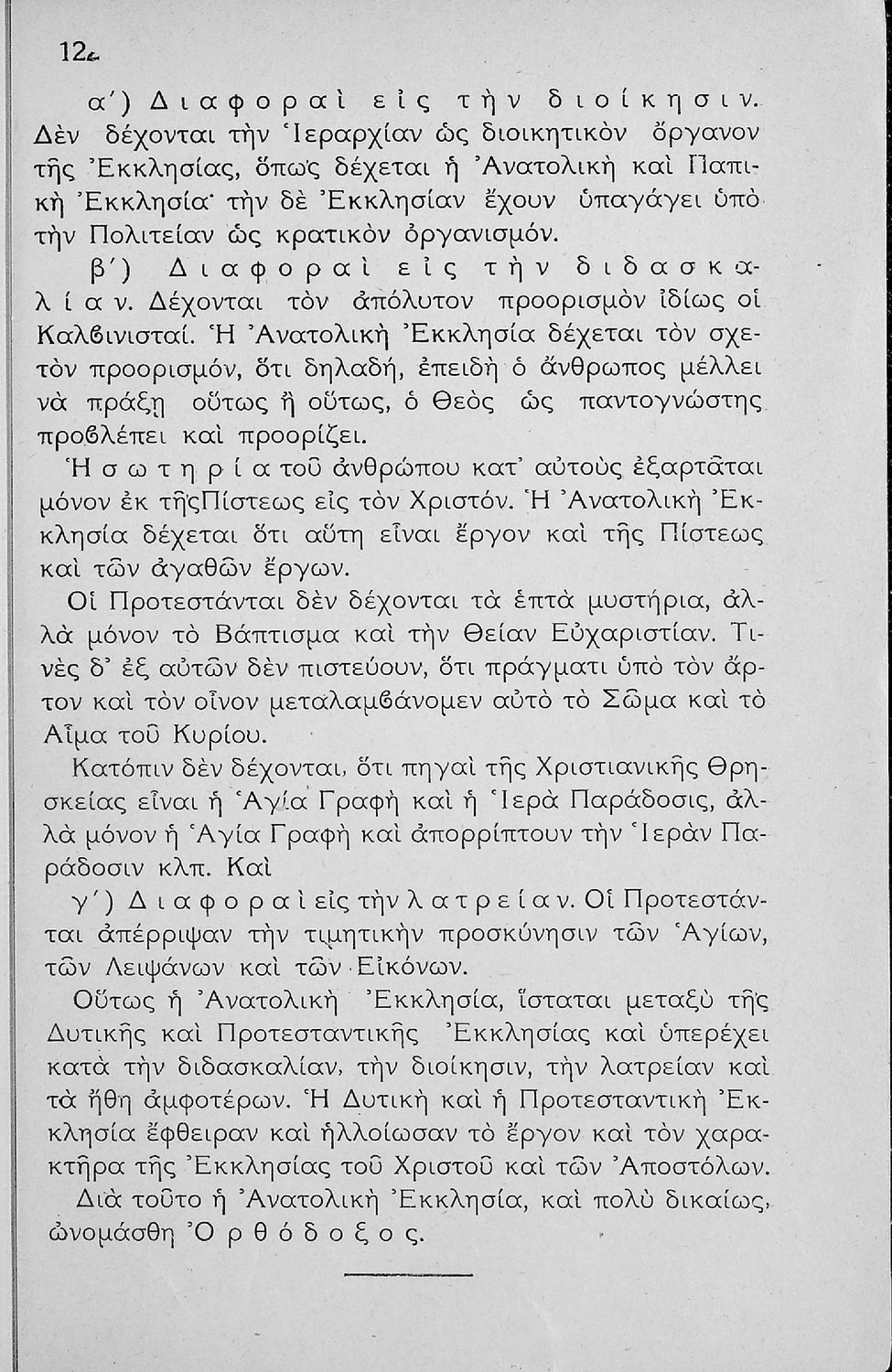 12

α΄) Διαφοραὶ εἰς τὴν διοίκησιν. Δὲν δέχονται τὴν Ἱεραρχίαν ὡς διοικητικὸν ὄργανον τῆς Ἐκκλησίας, ὅπως δέχεται ἡ Ἀνατολικὴ καὶ Παπικὴ Ἐκκλησία· τὴν δὲ Ἐκκλησίαν ἔχουν ὑπαγάγει ὑπὸ τὴν Πολιτείαν ὡς κρατικὸν ὀργανισμόν.

β΄) Διαφοραὶ εἰς τὴν διδασκαλίαν. Δέχονται τὸν ἀπόλυτον προορισμὸν ἰδίως οἱ Καλβινισταί. Ἡ Ἀνατολικὴ Ἐκκλησία δέχεται τὸν σχετὸν προορισμόν, ὅτι δηλαδή, ἐπειδὴ ὁ ἄνθρωπος μέλλει νὰ πράξῃ οὕτως ἢ οὕτως, ὁ Θεὸς ὡς παντογνώστης προβλέπει καὶ προορίζει.

Ἡ σωτηρία τοῦ ἀνθρώπου κατ᾿ αὐτοὺς ἐξαρτᾶται μόνον ἐκ τῆςΠίστεως εἰς τὸν Χριστόν. Ἡ Ἀνατολικὴ Ἐκκλησία δέχεται ὅτι αὕτη εἶναι ἔργον καὶ τῆς Πίστεως καὶ τῶν ἀγαθῶν ἔργων.

Οἱ Προτεστάνται δὲν δέχονται τὰ ἑπτὰ μυστήρια, ἀλλὰ μόνον τὸ Βάπτισμα καὶ τὴν Θείαν Εὐχαριστίαν. Τινὲς δ᾿ ἐξ αὐτῶν δὲν πιστεύουν, ὅτι πράγματι ὑπὸ τὸν ἄρτον καὶ τὸν οἶνον μεταλαμβάνομεν αὐτὸ τὸ Σῶμα καὶ τὸ Αἷμα τοῦ Κυρίου.

Κατόπιν δὲν δέχονται, ὅτι πηγαὶ τῆς Χριστιανικῆς Θρησκείας εἶναι ἡ Ἁγία Γραφὴ καὶ ἡ Ἱερὰ Παράδοσις, ἀλλὰ μόνον ἡ Ἁγία Γραφὴ καὶ ἀπορρίπτουν τὴν Ἱερὰν Παράδοσιν κλπ. Καὶ

γ΄) Διαφοραὶ εἰς τὴν λατρείαν. Οἱ Προτεστάνται ἀπέρριψαν τὴν τιμητικὴν προσκύνησιν τῶν Ἁγίων, τῶν Λειψάνων καὶ τῶν Εἰκόνων.

Οὕτως ἡ Ἀνατολικὴ Ἐκκλησία, ἵσταται μεταξὺ τῆς Δυτικῆς καὶ Προτεσταντικῆς Ἐκκλησίας καὶ ὑπερέχει κατὰ τὴν διδασκαλίαν, τὴν διοίκησιν, τὴν λατρείαν καὶ τὰ ἤθη ἀμφοτέρων. Ἡ Δυτικὴ καὶ ἡ Προτεσταντικὴ Ἐκκλησία ἔφθειραν καὶ ἠλλοίωσαν τὸ ἔργον καὶ τὸν χαρακτῆρα τῆς Ἐκκλησίας τοῦ Χριστοῦ καὶ τῶν Ἀποστόλων.

Διὰ τοῦτο ἡ Ἀνατολικὴ Ἐκκλησία, καὶ πολὺ δικαίως, ὠνομάσθη Ὀρθόδοξος.